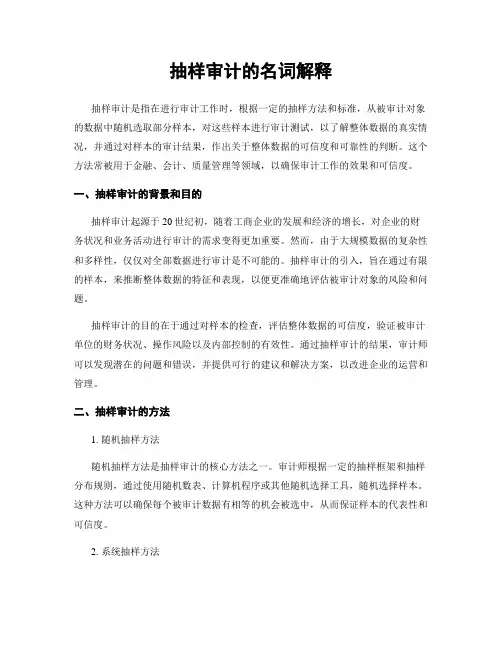 抽样审计的名词解释

抽样审计是指在进行审计工作时，根据一定的抽样方法和标准，从被审计对象的数据中随机选取部分样本，对这些样本进行审计测试，以了解整体数据的真实情况，并通过对样本的审计结果，作出关于整体数据的可信度和可靠性的判断。这个方法常被用于金融、会计、质量管理等领域，以确保审计工作的效果和可信度。

一、抽样审计的背景和目的

抽样审计起源于20世纪初，随着工商企业的发展和经济的增长，对企业的财务状况和业务活动进行审计的需求变得更加重要。然而，由于大规模数据的复杂性和多样性，仅仅对全部数据进行审计是不可能的。抽样审计的引入，旨在通过有限的样本，来推断整体数据的特征和表现，以便更准确地评估被审计对象的风险和问题。

抽样审计的目的在于通过对样本的检查，评估整体数据的可信度，验证被审计单位的财务状况、操作风险以及内部控制的有效性。通过抽样审计的结果，审计师可以发现潜在的问题和错误，并提供可行的建议和解决方案，以改进企业的运营和管理。

二、抽样审计的方法

1. 随机抽样方法

随机抽样方法是抽样审计的核心方法之一。审计师根据一定的抽样框架和抽样分布规则，通过使用随机数表、计算机程序或其他随机选择工具，随机选择样本。这种方法可以确保每个被审计数据有相等的机会被选中，从而保证样本的代表性和可信度。

2. 系统抽样方法